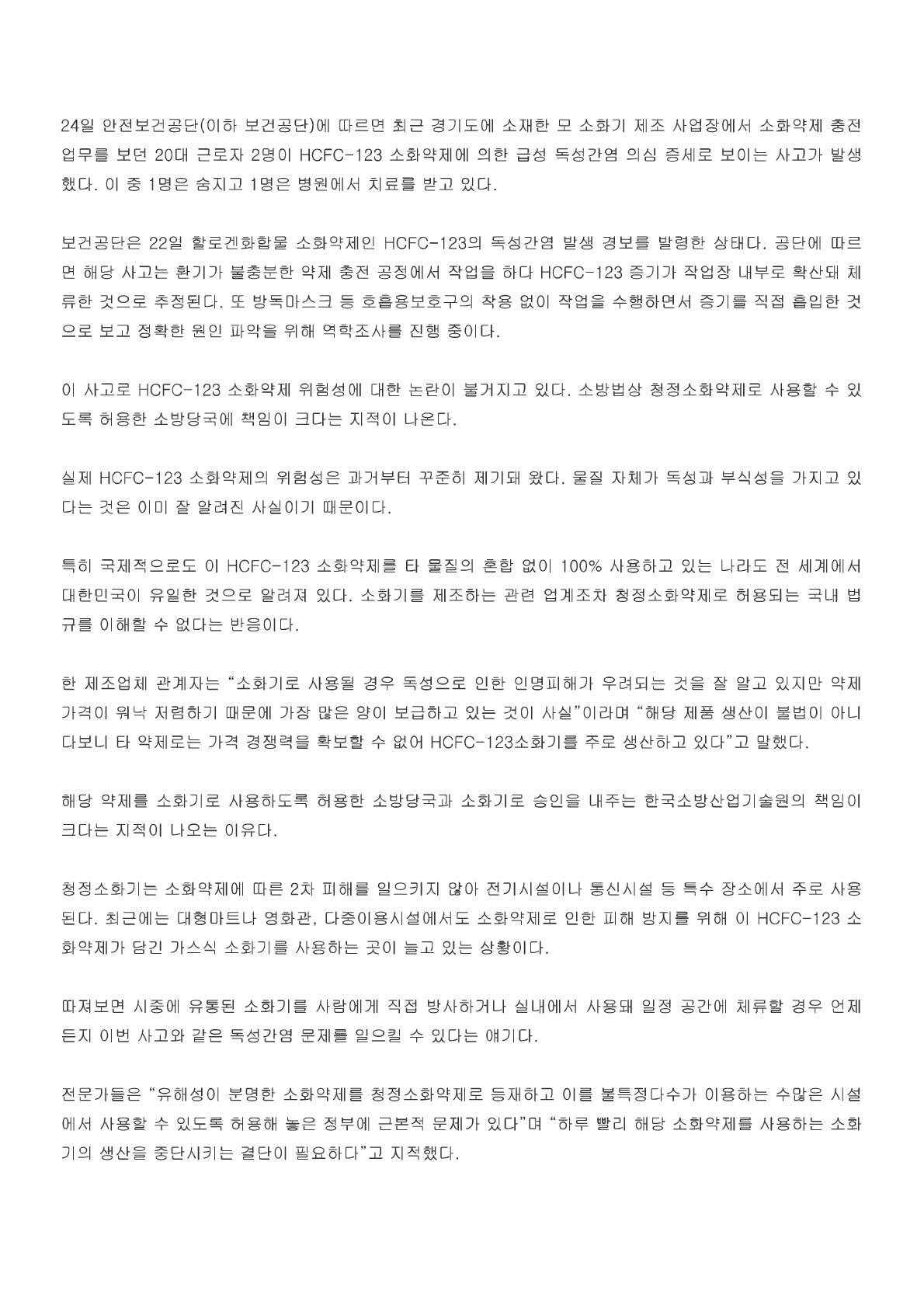 24일 안전보건공단(이하 보건공단)에 따르면 최근 경기도에 소재한 모 소화기 제조 사업장에서 소화약제 충전 업무를 보던 20대 근로자 2명이 HCFC-123 소화약제에 의한 급성 독성간염 의심 증세로 보이는 사고가 발생했다. 이 중 1명은 숨지고 1명은 병원에서 치료를 받고 있다.

보건공단은 22일 할로겐화합물 소화약제인 HCFC-123의 독성간염 발생 경보를 발령한 상태다. 공단에 따르면 해당 사고는 환기가 불충분한 약제 충전 공정에서 작업을 하다 HCFC-123 증기가 작업장 내부로 확산돼 체류한 것으로 추정된다. 또 방독마스크 등 호흡용보호구의 착용 없이 작업을 수행하면서 증기를 직접 흡입한 것으로 보고 정확한 원인 파악을 위해 역학조사를 진행 중이다.

이 사고로 HCFC-123 소화약제 위험성에 대한 논란이 불거지고 있다. 소방법상 청정소화약제로 사용할 수 있도록 허용한 소방당국에 책임이 크다는 지적이 나온다.

실제 HCFC-123 소화약제의 위험성은 과거부터 꾸준히 제기돼 왔다. 물질 자체가 독성과 부식성을 가지고 있다는 것은 이미 잘 알려진 사실이기 때문이다.

특히 국제적으로도 이 HCFC-123 소화약제를 타 물질의 혼합 없이 100% 사용하고 있는 나라도 전 세계에서 대한민국이 유일한 것으로 알려져 있다. 소화기를 제조하는 관련 업계조차 청정소화약제로 허용되는 국내 법규를 이해할 수 없다는 반응이다.

한 제조업체 관계자는 “소화기로 사용될 경우 독성으로 인한 인명피해가 우려되는 것을 잘 알고 있지만 약제 가격이 워낙 저렴하기 때문에 가장 많은 양이 보급하고 있는 것이 사실”이라며 “해당 제품 생산이 불법이 아니다보니 타 약제로는 가격 경쟁력을 확보할 수 없어 HCFC-123소화기를 주로 생산하고 있다”고 말했다.

해당 약제를 소화기로 사용하도록 허용한 소방당국과 소화기로 승인을 내주는 한국소방산업기술원의 책임이 크다는 지적이 나오는 이유다.

청정소화기는 소화약제에 따른 2차 피해를 일으키지 않아 전기시설이나 통신시설 등 특수 장소에서 주로 사용된다. 최근에는 대형마트나 영화관, 다중이용시설에서도 소화약제로 인한 피해 방지를 위해 이 HCFC-123 소화약제가 담긴 가스식 소화기를 사용하는 곳이 늘고 있는 상황이다.

따져보면 시중에 유통된 소화기를 사람에게 직접 방사하거나 실내에서 사용돼 일정 공간에 체류할 경우 언제든지 이번 사고와 같은 독성간염 문제를 일으킬 수 있다는 얘기다.

전문가들은 “유해성이 분명한 소화약제를 청정소화약제로 등재하고 이를 불특정다수가 이용하는 수많은 시설에서 사용할 수 있도록 허용해 놓은 정부에 근본적 문제가 있다”며 “하루 빨리 해당 소화약제를 사용하는 소화기의 생산을 중단시키는 결단이 필요하다”고 지적했다.